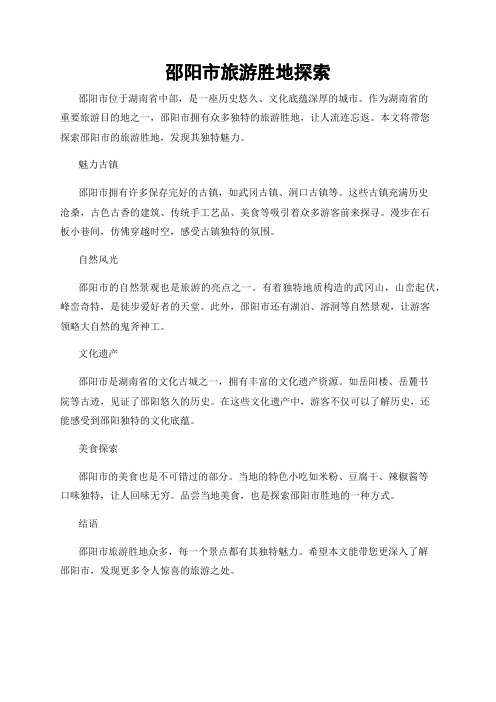 邵阳市旅游胜地探索

邵阳市位于湖南省中部，是一座历史悠久、文化底蕴深厚的城市。作为湖南省的重要旅游目的地之一，邵阳市拥有众多独特的旅游胜地，让人流连忘返。本文将带您探索邵阳市的旅游胜地，发现其独特魅力。

魅力古镇

邵阳市拥有许多保存完好的古镇，如武冈古镇、洞口古镇等。这些古镇充满历史沧桑，古色古香的建筑、传统手工艺品、美食等吸引着众多游客前来探寻。漫步在石板小巷间，仿佛穿越时空，感受古镇独特的氛围。

自然风光

邵阳市的自然景观也是旅游的亮点之一。有着独特地质构造的武冈山，山峦起伏，峰峦奇特，是徒步爱好者的天堂。此外，邵阳市还有湖泊、溶洞等自然景观，让游客领略大自然的鬼斧神工。

文化遗产

邵阳市是湖南省的文化古城之一，拥有丰富的文化遗产资源。如岳阳楼、岳麓书院等古迹，见证了邵阳悠久的历史。在这些文化遗产中，游客不仅可以了解历史，还能感受到邵阳独特的文化底蕴。

美食探索

邵阳市的美食也是不可错过的部分。当地的特色小吃如米粉、豆腐干、辣椒酱等口味独特，让人回味无穷。品尝当地美食，也是探索邵阳市胜地的一种方式。

结语

邵阳市旅游胜地众多，每一个景点都有其独特魅力。希望本文能带您更深入了解邵阳市，发现更多令人惊喜的旅游之处。